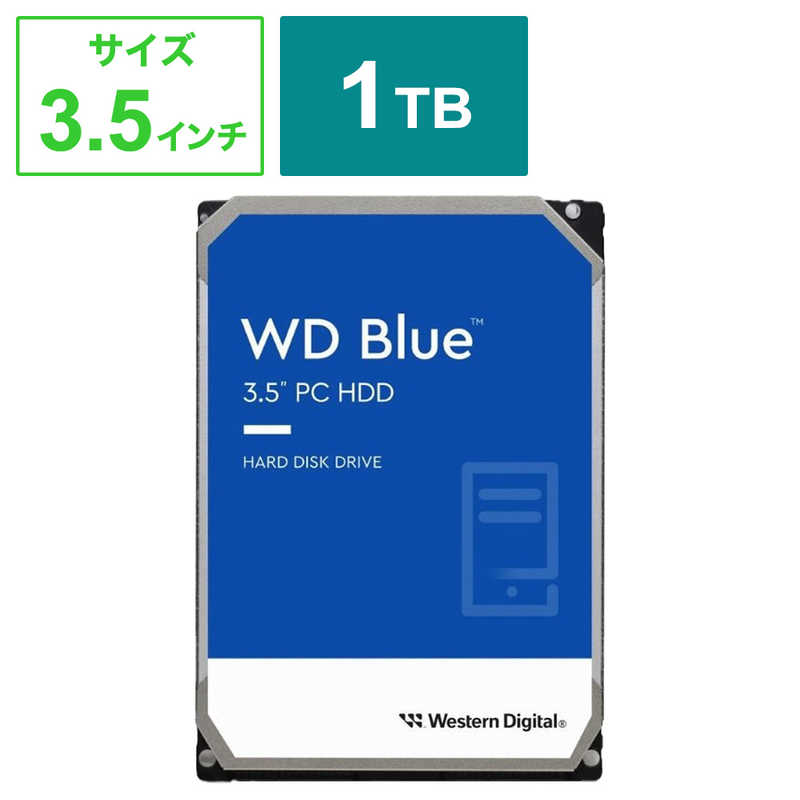 サイズ
3.5インチ

1TB

WD Blue™
3.5" PC HDD

HARD DISK DRIVE

Western Digital®